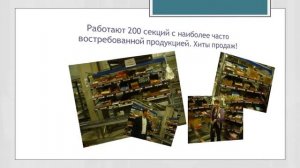 Работают 200 секций с наиболее часто востребованной продукцией. Хиты продаж!